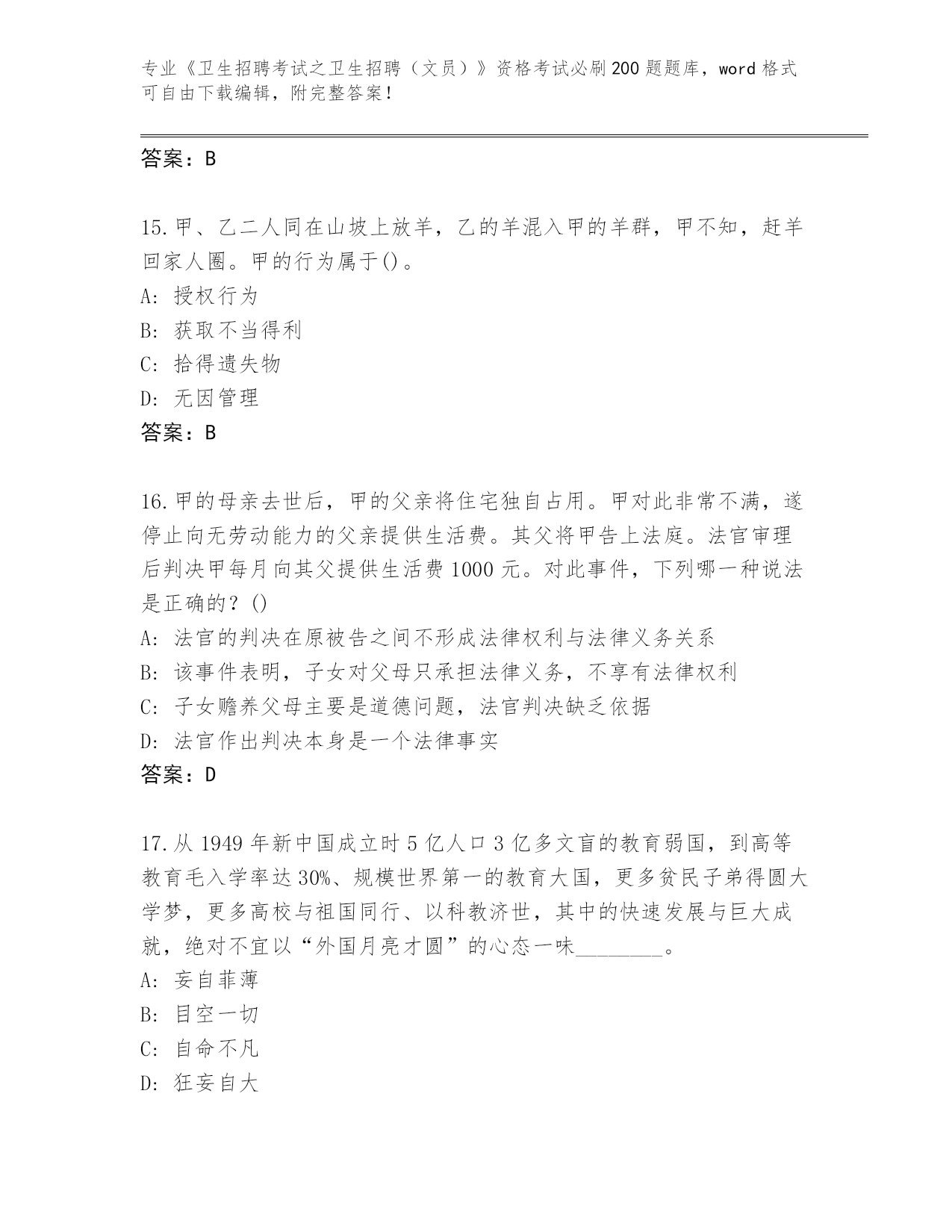 专业《卫生招聘考试之卫生招聘（文员）》资格考试必刷200题题库，word格式可自由下载编辑，附完整答案！

答案：B

15.甲、乙二人同在山坡上放羊，乙的羊混入甲的羊群，甲不知，赶羊回家人圈。甲的行为属于()。
A: 授权行为
B: 获取不当得利
C: 拾得遗失物
D: 无因管理
答案：B

16.甲的母亲去世后，甲的父亲将住宅独自占用。甲对此非常不满，遂停止向无劳动能力的父亲提供生活费。其父将甲告上法庭。法官审理后判决甲每月向其父提供生活费1000元。对此事件，下列哪一种说法是正确的？()
A: 法官的判决在原被告之间不形成法律权利与法律义务关系
B: 该事件表明，子女对父母只承担法律义务，不享有法律权利
C: 子女赡养父母主要是道德问题，法官判决缺乏依据
D: 法官作出判决本身是一个法律事实
答案：D

17.从1949年新中国成立时5亿人口3亿多文盲的教育弱国，到高等教育毛入学率达30%、规模世界第一的教育大国，更多贫民子弟得圆大学梦，更多高校与祖国同行、以科教济世，其中的快速发展与巨大成就，绝对不宜以“外国月亮才圆”的心态一味________。
A: 妄自菲薄
B: 目空一切
C: 自命不凡
D: 狂妄自大